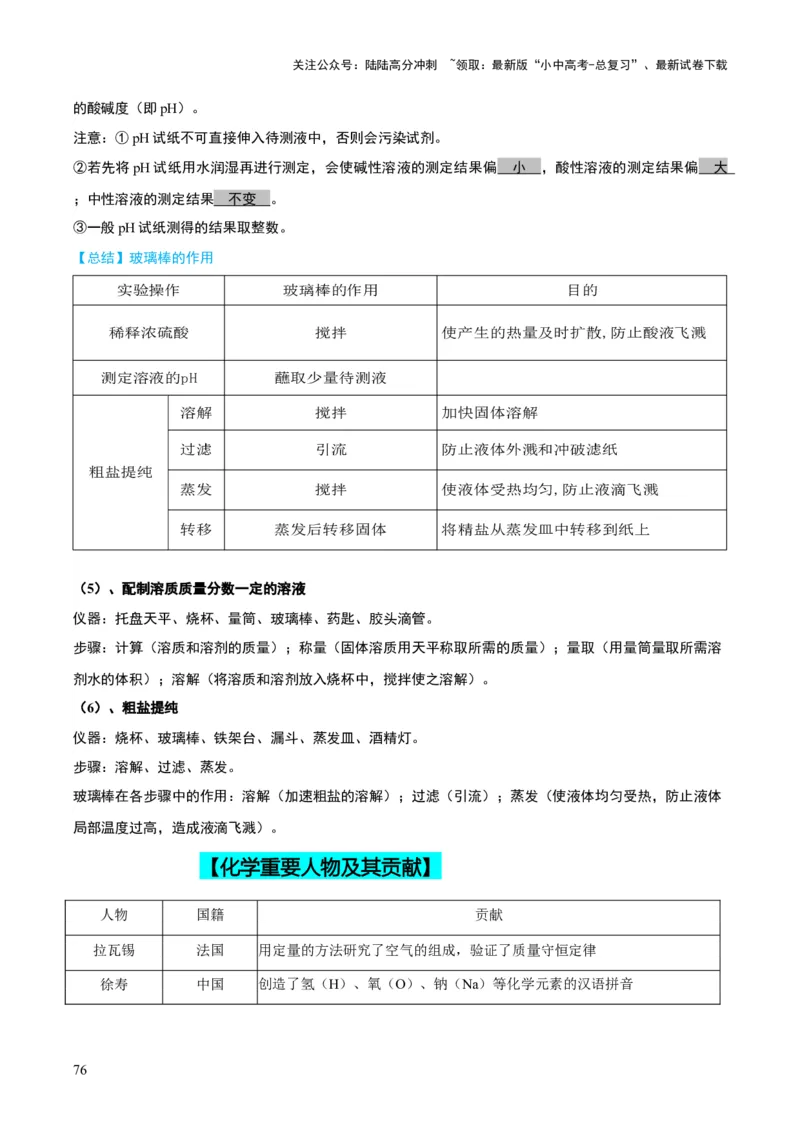 关注公众号：陆陆高分冲刺 ~领取：最新版“小中高考-总复习”、最新试卷下载

的酸碱度（即 pH）。

注意：① pH 试纸不可直接伸入待测液中，否则会污染试剂。

②若先将 pH 试纸用水润湿再进行测定，会使碱性溶液的测定结果偏 小 ，酸性溶液的测定结果偏 大 ；中性溶液的测定结果 不变 。

③一般 pH 试纸测得的结果取整数。

【总结】玻璃棒的作用

| 实验操作 | | 玻璃棒的作用 | 目的 |
|---|---|---|---|
| 稀释浓硫酸 | | 搅拌 | 使产生的热量及时扩散，防止酸液飞溅 |
| 测定溶液的pH | | 蘸取少量待测液 | |
| 粗盐提纯 | 溶解 | 搅拌 | 加快固体溶解 |
| | 过滤 | 引流 | 防止液体外溅和冲破滤纸 |
| | 蒸发 | 搅拌 | 使液体受热均匀，防止液滴飞溅 |
| | 转移 | 蒸发后转移固体 | 将精盐从蒸发皿中转移到纸上 |

（5）、配制溶质质量分数一定的溶液

仪器：托盘天平、烧杯、量筒、玻璃棒、药匙、胶头滴管。

步骤：计算（溶质和溶剂的质量）；称量（固体溶质用天平称取所需的质量）；量取（用量筒量取所需溶剂水的体积）；溶解（将溶质和溶剂放入烧杯中，搅拌使之溶解）。

（6）、粗盐提纯

仪器：烧杯、玻璃棒、铁架台、漏斗、蒸发皿、酒精灯。

步骤：溶解、过滤、蒸发。

玻璃棒在各步骤中的作用：溶解（加速粗盐的溶解）；过滤（引流）；蒸发（使液体均匀受热，防止液体局部温度过高，造成液滴飞溅）。

【化学重要人物及其贡献】

| 人物 | 国籍 | 贡献 |
|---|---|---|
| 拉瓦锡 | 法国 | 用定量的方法研究了空气的组成，验证了质量守恒定律 |
| 徐寿 | 中国 | 创造了氢（H）、氧（O）、钠（Na）等化学元素的汉语拼音 |

76